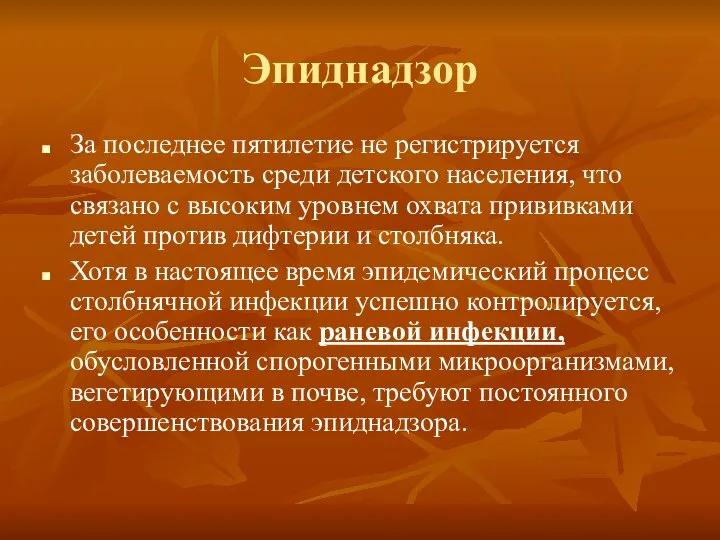 Эпиднадзор

■ За последнее пятилетие не регистрируется заболеваемость среди детского населения, что связано с высоким уровнем охвата прививками детей против дифтерии и столбняка.

■ Хотя в настоящее время эпидемический процесс столбнячной инфекции успешно контролируется, его особенности как раневой инфекции, обусловленной спорогенными микроорганизмами, вегетирующими в почве, требуют постоянного совершенствования эпиднадзора.